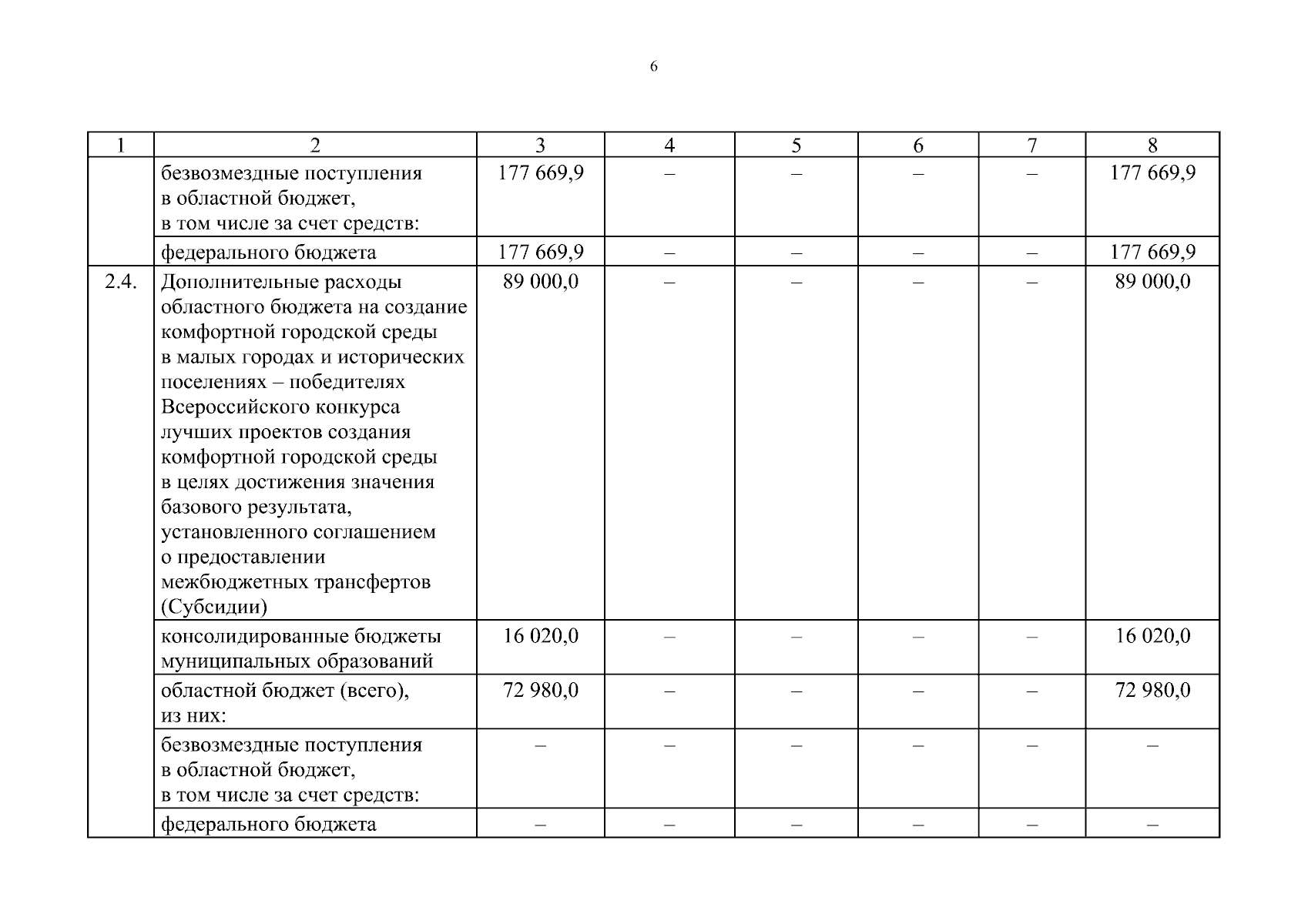 6

| 1 | 2 | 3 | 4 | 5 | 6 | 7 | 8 |
|---|---|---|---|---|---|---|---|
| | безвозмездные поступления в областной бюджет, в том числе за счет средств: | 177 669,9 | – | – | – | – | 177 669,9 |
| | федерального бюджета | 177 669,9 | – | – | – | – | 177 669,9 |
| 2.4. | Дополнительные расходы областного бюджета на создание комфортной городской среды в малых городах и исторических поселениях – победителях Всероссийского конкурса лучших проектов создания комфортной городской среды в целях достижения значения базового результата, установленного соглашением о предоставлении межбюджетных трансфертов (Субсидии) | 89 000,0 | – | – | – | – | 89 000,0 |
| | консолидированные бюджеты муниципальных образований | 16 020,0 | – | – | – | – | 16 020,0 |
| | областной бюджет (всего), из них: | 72 980,0 | – | – | – | – | 72 980,0 |
| | безвозмездные поступления в областной бюджет, в том числе за счет средств: | – | – | – | – | – | – |
| | федерального бюджета | – | – | – | – | – | – |